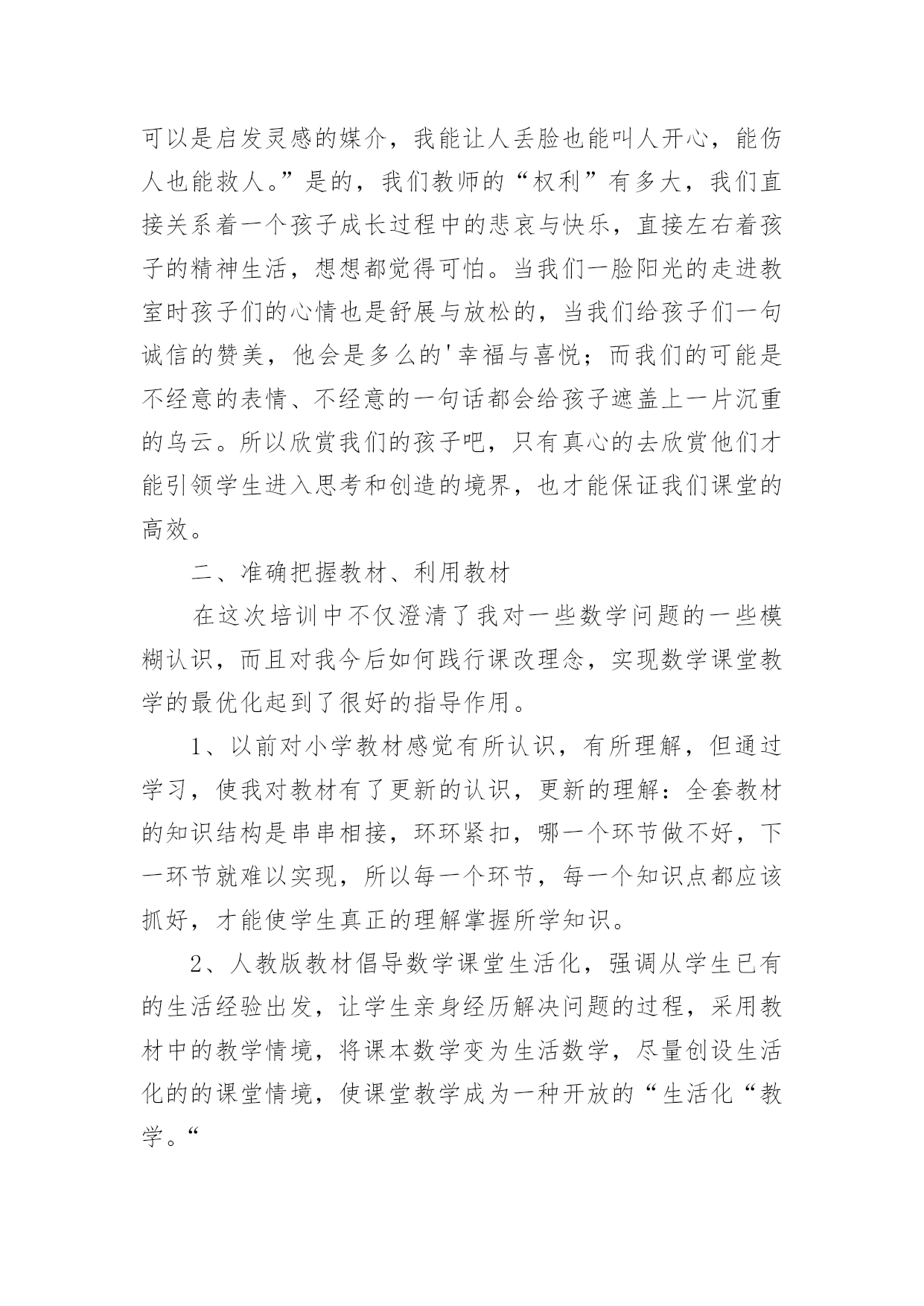 可以是启发灵感的媒介，我能让人丢脸也能叫人开心，能伤人也能救人。”是的，我们教师的“权利”有多大，我们直接关系着一个孩子成长过程中的悲哀与快乐，直接左右着孩子的精神生活，想想都觉得可怕。当我们一脸阳光的走进教室时孩子们的心情也是舒展与放松的，当我们给孩子们一句诚信的赞美，他会是多么的'幸福与喜悦；而我们的可能是不经意的表情、不经意的一句话都会给孩子遮盖上一片沉重的乌云。所以欣赏我们的孩子吧，只有真心的去欣赏他们才能引领学生进入思考和创造的境界，也才能保证我们课堂的高效。

二、准确把握教材、利用教材

在这次培训中不仅澄清了我对一些数学问题的一些模糊认识，而且对我今后如何践行课改理念，实现数学课堂教学的最优化起到了很好的指导作用。

1、以前对小学教材感觉有所认识，有所理解，但通过学习，使我对教材有了更新的认识，更新的理解：全套教材的知识结构是串串相接，环环紧扣，哪一个环节做不好，下一环节就难以实现，所以每一个环节，每一个知识点都应该抓好，才能使学生真正的理解掌握所学知识。

2、人教版教材倡导数学课堂生活化，强调从学生已有的生活经验出发，让学生亲身经历解决问题的过程，采用教材中的教学情境，将课本数学变为生活数学，尽量创设生活化的的课堂情境，使课堂教学成为一种开放的“生活化“教学。“